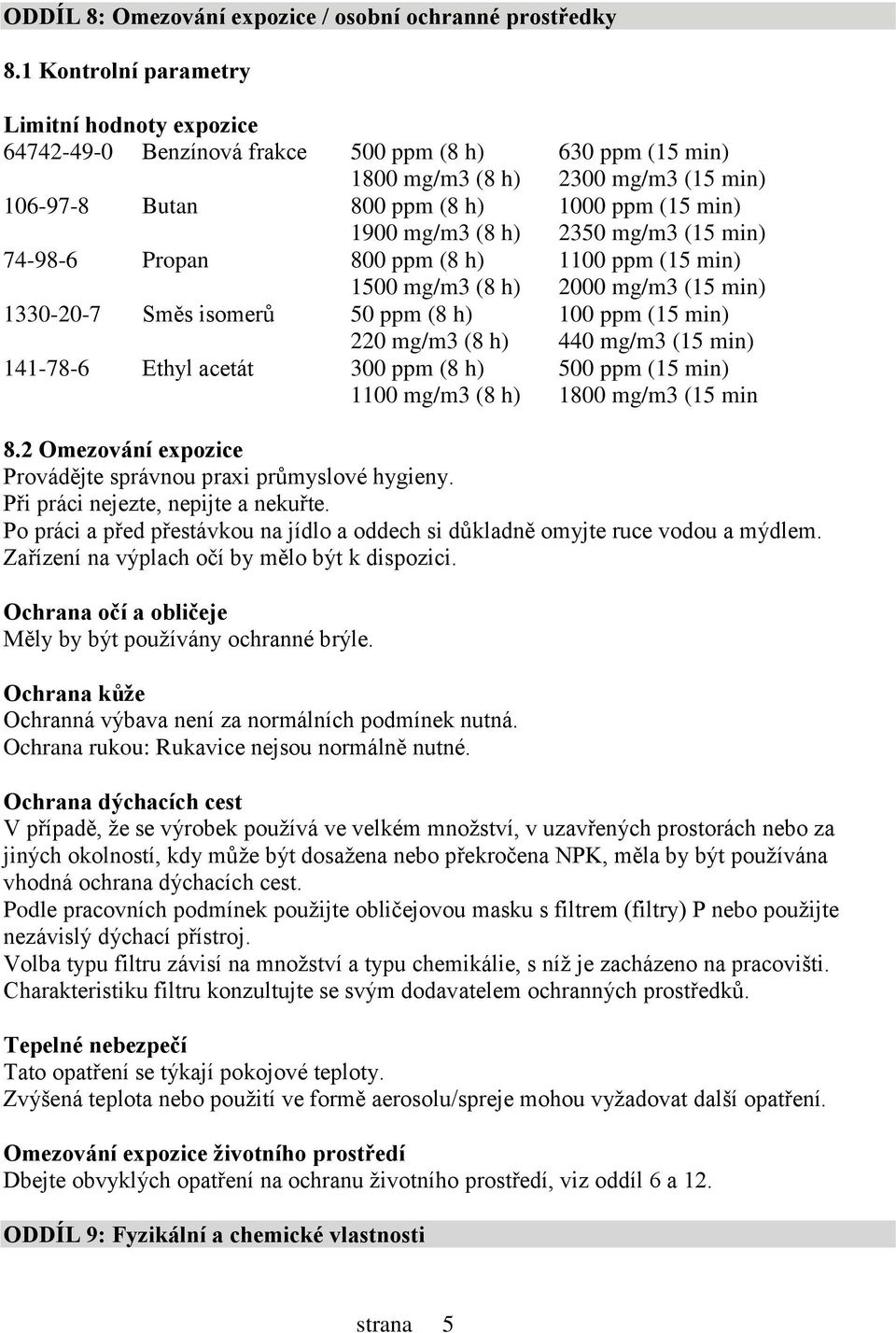 ODDÍL 8: Omezování expozice / osobní ochranné prostředky

8.1 Kontrolní parametry

Limitní hodnoty expozice

| | | | |
|---|---|---|---|
| 64742-49-0 | Benzínová frakce | 500 ppm (8 h) | 630 ppm (15 min) |
| | | 1800 mg/m3 (8 h) | 2300 mg/m3 (15 min) |
| 106-97-8 | Butan | 800 ppm (8 h) | 1000 ppm (15 min) |
| | | 1900 mg/m3 (8 h) | 2350 mg/m3 (15 min) |
| 74-98-6 | Propan | 800 ppm (8 h) | 1100 ppm (15 min) |
| | | 1500 mg/m3 (8 h) | 2000 mg/m3 (15 min) |
| 1330-20-7 | Směs isomerů | 50 ppm (8 h) | 100 ppm (15 min) |
| | | 220 mg/m3 (8 h) | 440 mg/m3 (15 min) |
| 141-78-6 | Ethyl acetát | 300 ppm (8 h) | 500 ppm (15 min) |
| | | 1100 mg/m3 (8 h) | 1800 mg/m3 (15 min |

8.2 Omezování expozice
Provádějte správnou praxi průmyslové hygieny.
Při práci nejezte, nepijte a nekuřte.
Po práci a před přestávkou na jídlo a oddech si důkladně omyjte ruce vodou a mýdlem.
Zařízení na výplach očí by mělo být k dispozici.

Ochrana očí a obličeje
Měly by být používány ochranné brýle.

Ochrana kůže
Ochranná výbava není za normálních podmínek nutná.
Ochrana rukou: Rukavice nejsou normálně nutné.

Ochrana dýchacích cest
V případě, že se výrobek používá ve velkém množství, v uzavřených prostorách nebo za jiných okolností, kdy může být dosažena nebo překročena NPK, měla by být používána vhodná ochrana dýchacích cest.
Podle pracovních podmínek použijte obličejovou masku s filtrem (filtry) P nebo použijte nezávislý dýchací přístroj.
Volba typu filtru závisí na množství a typu chemikálie, s níž je zacházeno na pracovišti.
Charakteristiku filtru konzultujte se svým dodavatelem ochranných prostředků.

Tepelné nebezpečí
Tato opatření se týkají pokojové teploty.
Zvýšená teplota nebo použití ve formě aerosolu/spreje mohou vyžadovat další opatření.

Omezování expozice životního prostředí
Dbejte obvyklých opatření na ochranu životního prostředí, viz oddíl 6 a 12.

ODDÍL 9: Fyzikální a chemické vlastnosti

strana 5